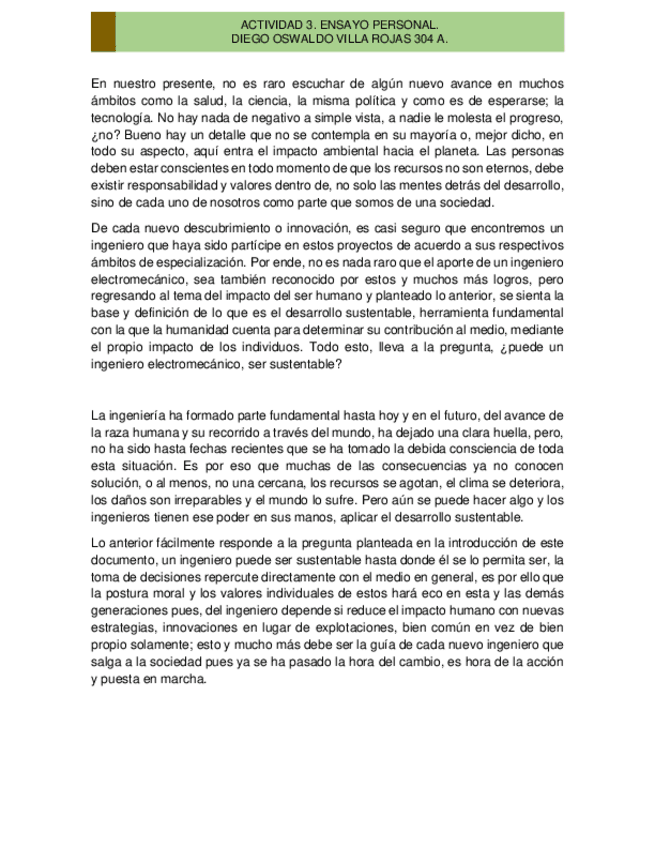 ACTIVIDAD 3. ENSAYO PERSONAL.
DIEGO OSWALDO VILLA ROJAS 304 A.

En nuestro presente, no es raro escuchar de algún nuevo avance en muchos ámbitos como la salud, la ciencia, la misma política y como es de esperarse; la tecnología. No hay nada de negativo a simple vista, a nadie le molesta el progreso, ¿no? Bueno hay un detalle que no se contempla en su mayoría o, mejor dicho, en todo su aspecto, aquí entra el impacto ambiental hacia el planeta. Las personas deben estar conscientes en todo momento de que los recursos no son eternos, debe existir responsabilidad y valores dentro de, no solo las mentes detrás del desarrollo, sino de cada uno de nosotros como parte que somos de una sociedad.

De cada nuevo descubrimiento o innovación, es casi seguro que encontremos un ingeniero que haya sido partícipe en estos proyectos de acuerdo a sus respectivos ámbitos de especialización. Por ende, no es nada raro que el aporte de un ingeniero electromecánico, sea también reconocido por estos y muchos más logros, pero regresando al tema del impacto del ser humano y planteado lo anterior, se sienta la base y definición de lo que es el desarrollo sustentable, herramienta fundamental con la que la humanidad cuenta para determinar su contribución al medio, mediante el propio impacto de los individuos. Todo esto, lleva a la pregunta, ¿puede un ingeniero electromecánico, ser sustentable?

La ingeniería ha formado parte fundamental hasta hoy y en el futuro, del avance de la raza humana y su recorrido a través del mundo, ha dejado una clara huella, pero, no ha sido hasta fechas recientes que se ha tomado la debida consciencia de toda esta situación. Es por eso que muchas de las consecuencias ya no conocen solución, o al menos, no una cercana, los recursos se agotan, el clima se deteriora, los daños son irreparables y el mundo lo sufre. Pero aún se puede hacer algo y los ingenieros tienen ese poder en sus manos, aplicar el desarrollo sustentable.

Lo anterior fácilmente responde a la pregunta planteada en la introducción de este documento, un ingeniero puede ser sustentable hasta donde él se lo permita ser, la toma de decisiones repercute directamente con el medio en general, es por ello que la postura moral y los valores individuales de estos hará eco en esta y las demás generaciones pues, del ingeniero depende si reduce el impacto humano con nuevas estrategias, innovaciones en lugar de explotaciones, bien común en vez de bien propio solamente; esto y mucho más debe ser la guía de cada nuevo ingeniero que salga a la sociedad pues ya se ha pasado la hora del cambio, es hora de la acción y puesta en marcha.